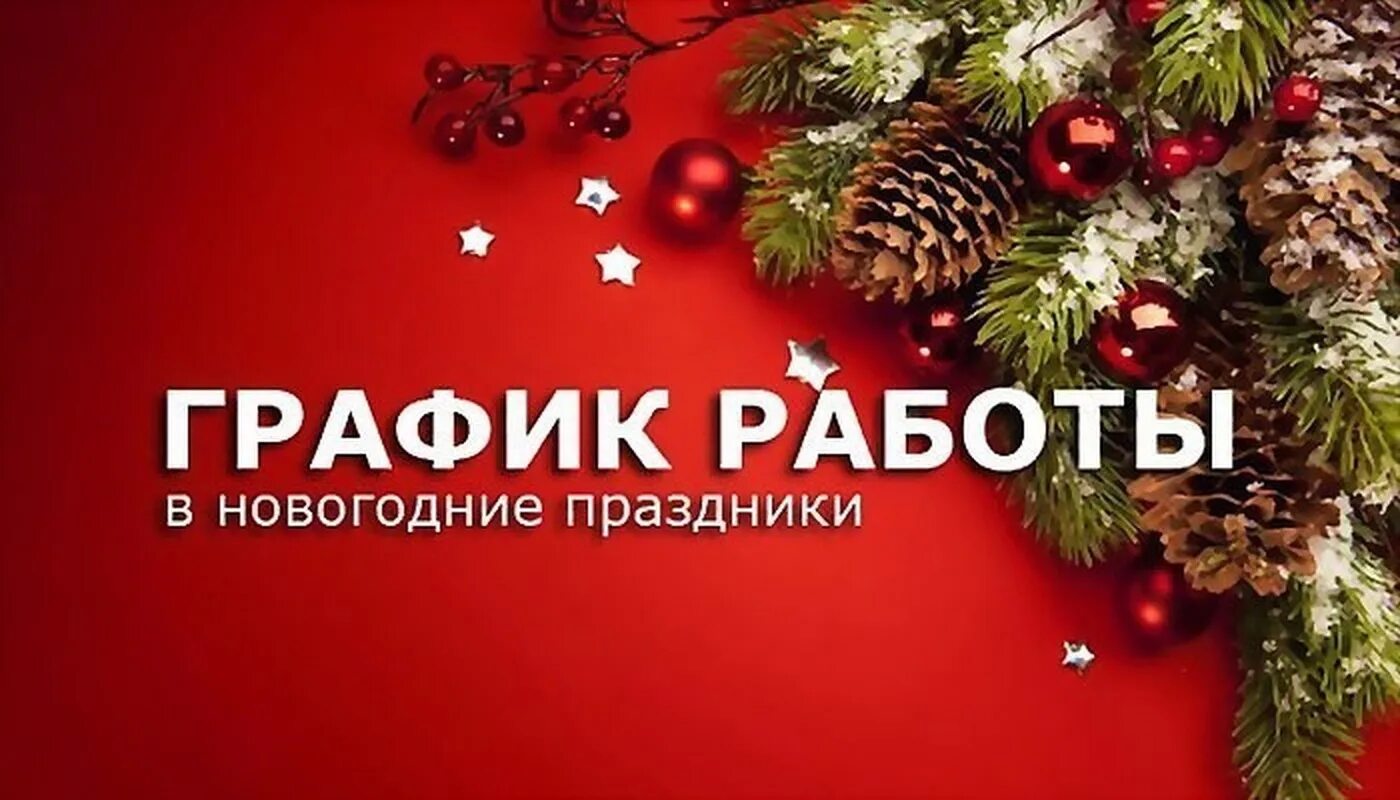 ГРАФИК РАБОТЫ
в новогодние праздники